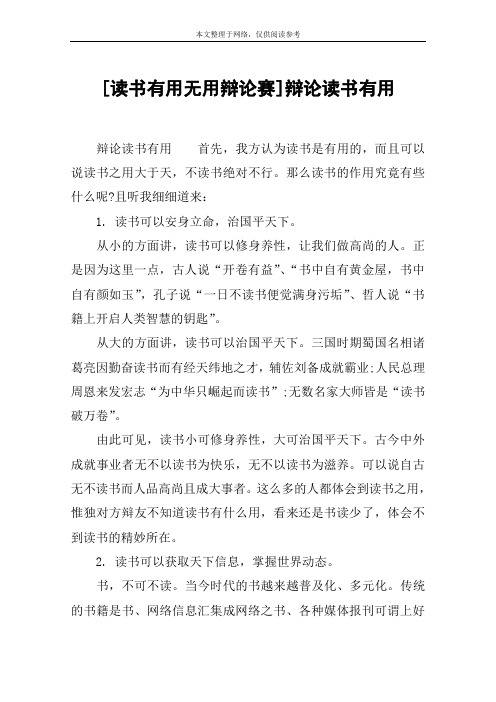 本文整理于网络，仅供阅读参考

[读书有用无用辩论赛]辩论读书有用

辩论读书有用　　首先，我方认为读书是有用的，而且可以说读书之用大于天，不读书绝对不行。那么读书的作用究竟有些什么呢?且听我细细道来：

1. 读书可以安身立命，治国平天下。

从小的方面讲，读书可以修身养性，让我们做高尚的人。正是因为这里一点，古人说“开卷有益”、“书中自有黄金屋，书中自有颜如玉”，孔子说“一日不读书便觉满身污垢”、哲人说“书籍上开启人类智慧的钥匙”。

从大的方面讲，读书可以治国平天下。三国时期蜀国名相诸葛亮因勤奋读书而有经天纬地之才，辅佐刘备成就霸业;人民总理周恩来发宏志“为中华只崛起而读书”;无数名家大师皆是“读书破万卷”。

由此可见，读书小可修身养性，大可治国平天下。古今中外成就事业者无不以读书为快乐，无不以读书为滋养。可以说自古无不读书而人品高尚且成大事者。这么多的人都体会到读书之用，惟独对方辩友不知道读书有什么用，看来还是书读少了，体会不到读书的精妙所在。

2. 读书可以获取天下信息，掌握世界动态。

书，不可不读。当今时代的书越来越普及化、多元化。传统的书籍是书、网络信息汇集成网络之书、各种媒体报刊可谓上好